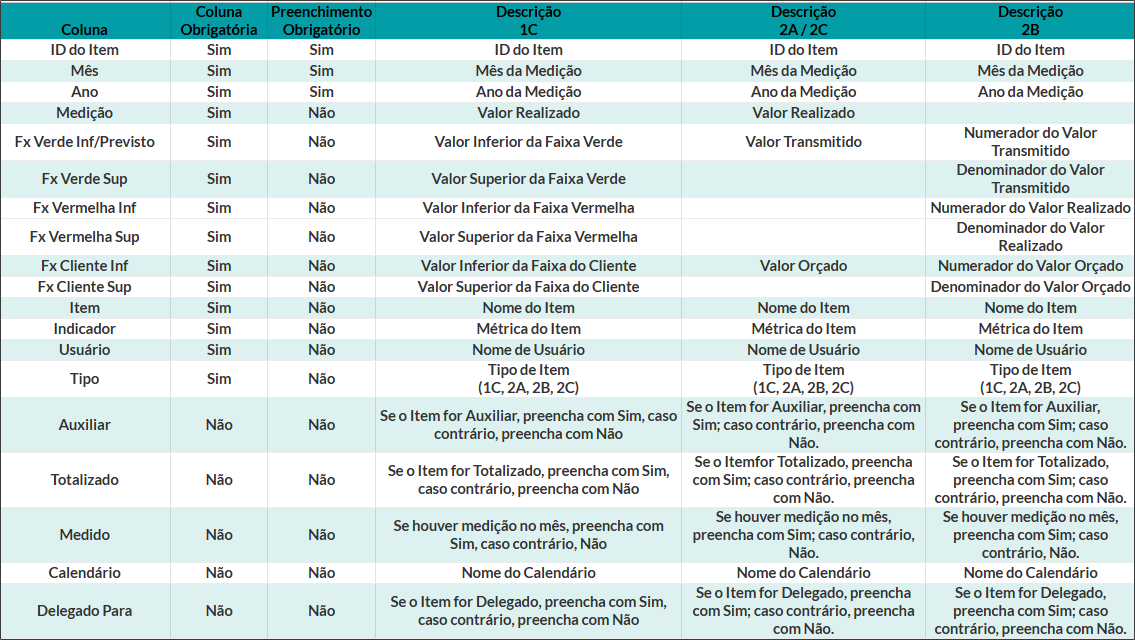 | Coluna | Coluna Obrigatória | Preenchimento Obrigatório | Descrição 1C | Descrição 2A / 2C | Descrição 2B |
|---|---|---|---|---|---|
| ID do Item | Sim | Sim | ID do Item | ID do Item | ID do Item |
| Mês | Sim | Sim | Mês da Medição | Mês da Medição | Mês da Medição |
| Ano | Sim | Sim | Ano da Medição | Ano da Medição | Ano da Medição |
| Medição | Sim | Não | Valor Realizado | Valor Realizado | |
| Fx Verde Inf/Previsto | Sim | Não | Valor Inferior da Faixa Verde | Valor Transmitido | Numerador do Valor Transmitido |
| Fx Verde Sup | Sim | Não | Valor Superior da Faixa Verde | | Denominador do Valor Transmitido |
| Fx Vermelha Inf | Sim | Não | Valor Inferior da Faixa Vermelha | | Numerador do Valor Realizado |
| Fx Vermelha Sup | Sim | Não | Valor Superior da Faixa Vermelha | | Denominador do Valor Realizado |
| Fx Cliente Inf | Sim | Não | Valor Inferior da Faixa do Cliente | Valor Orçado | Numerador do Valor Orçado |
| Fx Cliente Sup | Sim | Não | Valor Superior da Faixa do Cliente | | Denominador do Valor Orçado |
| Item | Sim | Não | Nome do Item | Nome do Item | Nome do Item |
| Indicador | Sim | Não | Métrica do Item | Métrica do Item | Métrica do Item |
| Usuário | Sim | Não | Nome de Usuário | Nome de Usuário | Nome de Usuário |
| Tipo | Sim | Não | Tipo de Item (1C, 2A, 2B, 2C) | Tipo de Item (1C, 2A, 2B, 2C) | Tipo de Item (1C, 2A, 2B, 2C) |
| Auxiliar | Não | Não | Se o Item for Auxiliar, preencha com Sim, caso contrário, preencha com Não | Se o Item for Auxiliar, preencha com Sim; caso contrário, preencha com Não. | Se o Item for Auxiliar, preencha com Sim; caso contrário, preencha com Não. |
| Totalizado | Não | Não | Se o Item for Totalizado, preencha com Sim, caso contrário, preencha com Não | Se o Itemfor Totalizado, preencha com Sim; caso contrário, preencha com Não. | Se o Item for Totalizado, preencha com Sim; caso contrário, preencha com Não. |
| Medido | Não | Não | Se houver medição no mês, preencha com Sim, caso contrário, Não | Se houver medição no mês, preencha com Sim; caso contrário, Não. | Se houver medição no mês, preencha com Sim; caso contrário, Não. |
| Calendário | Não | Não | Nome do Calendário | Nome do Calendário | Nome do Calendário |
| Delegado Para | Não | Não | Se o Item for Delegado, preencha com Sim, caso contrário, preencha com Não | Se o Item for Delegado, preencha com Sim; caso contrário, preencha com Não. | Se o Item for Delegado, preencha com Sim; caso contrário, preencha com Não. |